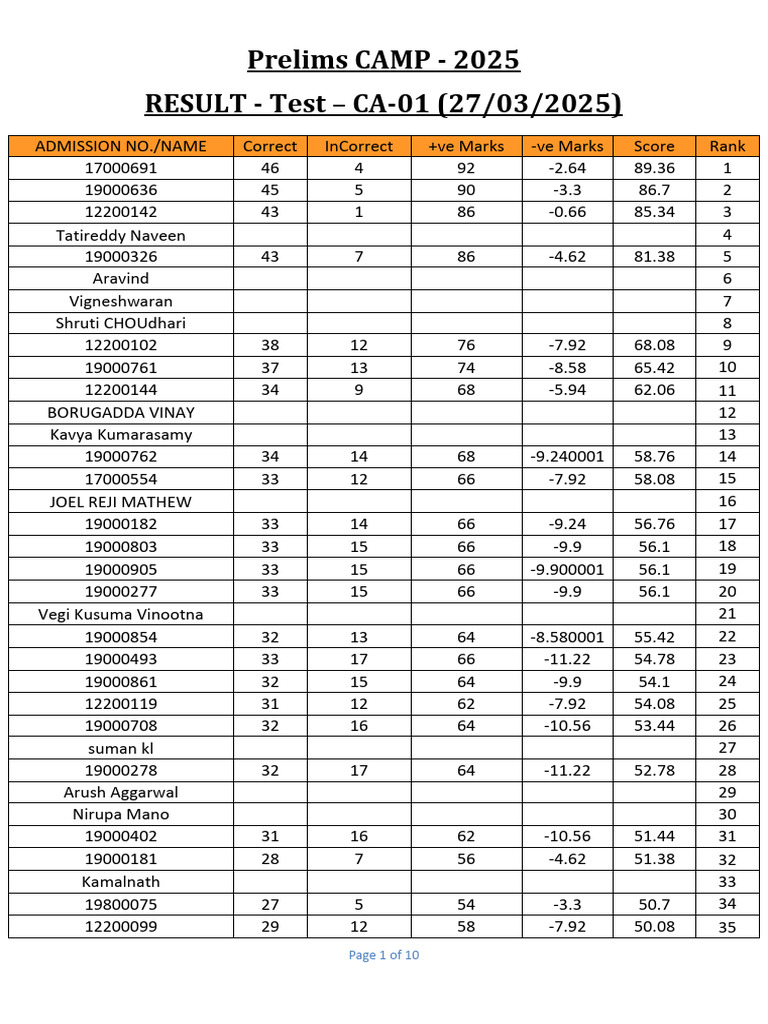 Prelims CAMP - 2025

RESULT - Test – CA-01 (27/03/2025)

| ADMISSION NO./NAME | Correct | InCorrect | +ve Marks | -ve Marks | Score | Rank |
|---|---|---|---|---|---|---|
| 17000691 | 46 | 4 | 92 | -2.64 | 89.36 | 1 |
| 19000636 | 45 | 5 | 90 | -3.3 | 86.7 | 2 |
| 12200142 | 43 | 1 | 86 | -0.66 | 85.34 | 3 |
| Tatireddy Naveen | | | | | | 4 |
| 19000326 | 43 | 7 | 86 | -4.62 | 81.38 | 5 |
| Aravind | | | | | | 6 |
| Vigneshwaran | | | | | | 7 |
| Shruti CHOUdhari | | | | | | 8 |
| 12200102 | 38 | 12 | 76 | -7.92 | 68.08 | 9 |
| 19000761 | 37 | 13 | 74 | -8.58 | 65.42 | 10 |
| 12200144 | 34 | 9 | 68 | -5.94 | 62.06 | 11 |
| BORUGADDA VINAY | | | | | | 12 |
| Kavya Kumarasamy | | | | | | 13 |
| 19000762 | 34 | 14 | 68 | -9.240001 | 58.76 | 14 |
| 17000554 | 33 | 12 | 66 | -7.92 | 58.08 | 15 |
| JOEL REJI MATHEW | | | | | | 16 |
| 19000182 | 33 | 14 | 66 | -9.24 | 56.76 | 17 |
| 19000803 | 33 | 15 | 66 | -9.9 | 56.1 | 18 |
| 19000905 | 33 | 15 | 66 | -9.900001 | 56.1 | 19 |
| 19000277 | 33 | 15 | 66 | -9.9 | 56.1 | 20 |
| Vegi Kusuma Vinootna | | | | | | 21 |
| 19000854 | 32 | 13 | 64 | -8.580001 | 55.42 | 22 |
| 19000493 | 33 | 17 | 66 | -11.22 | 54.78 | 23 |
| 19000861 | 32 | 15 | 64 | -9.9 | 54.1 | 24 |
| 12200119 | 31 | 12 | 62 | -7.92 | 54.08 | 25 |
| 19000708 | 32 | 16 | 64 | -10.56 | 53.44 | 26 |
| suman kl | | | | | | 27 |
| 19000278 | 32 | 17 | 64 | -11.22 | 52.78 | 28 |
| Arush Aggarwal | | | | | | 29 |
| Nirupa Mano | | | | | | 30 |
| 19000402 | 31 | 16 | 62 | -10.56 | 51.44 | 31 |
| 19000181 | 28 | 7 | 56 | -4.62 | 51.38 | 32 |
| Kamalnath | | | | | | 33 |
| 19800075 | 27 | 5 | 54 | -3.3 | 50.7 | 34 |
| 12200099 | 29 | 12 | 58 | -7.92 | 50.08 | 35 |

Page 1 of 10